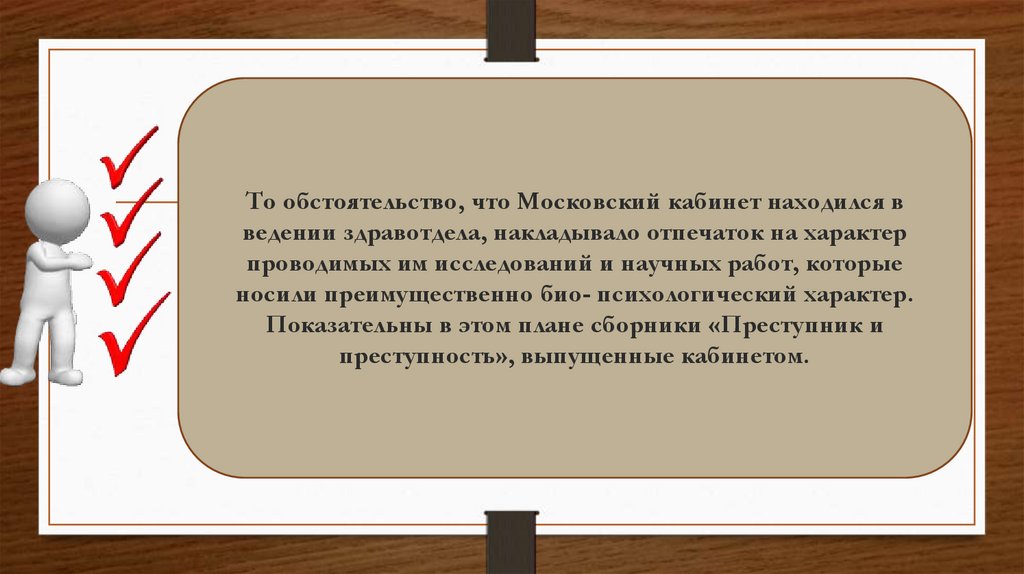 То обстоятельство, что Московский кабинет находился в ведении здравотдела, накладывало отпечаток на характер проводимых им исследований и научных работ, которые носили преимущественно био- психологический характер. Показательны в этом плане сборники «Преступник и преступность», выпущенные кабинетом.